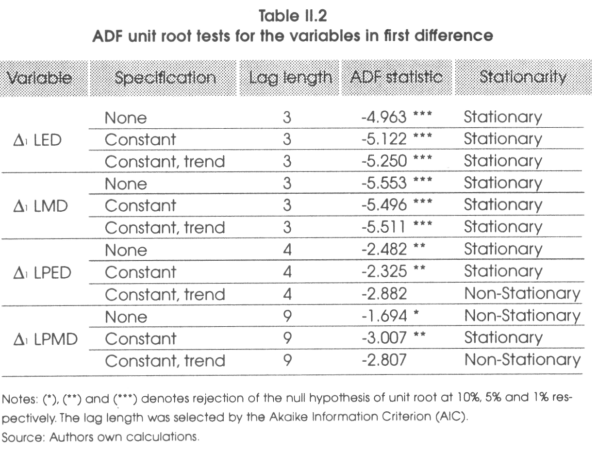 Table II.2
ADF unit root tests for the variables in first difference

| Variable | Specification | Lag length | ADF statistic | Stationarity |
|---|---|---|---|---|
| $\Delta_1$ LED | None | 3 | -4.963 *** | Stationary |
| | Constant | 3 | -5.122 *** | Stationary |
| | Constant, trend | 3 | -5.250 *** | Stationary |
| $\Delta_1$ LMD | None | 3 | -5.553 *** | Stationary |
| | Constant | 3 | -5.496 *** | Stationary |
| | Constant, trend | 3 | -5.511 *** | Stationary |
| $\Delta_1$ LPED | None | 4 | -2.482 ** | Stationary |
| | Constant | 4 | -2.325 ** | Stationary |
| | Constant, trend | 4 | -2.882 | Non-Stationary |
| $\Delta_1$ LPMD | None | 9 | -1.694 * | Non-Stationary |
| | Constant | 9 | -3.007 ** | Stationary |
| | Constant, trend | 9 | -2.807 | Non-Stationary |

Notes: (*), (**) and (***) denotes rejection of the null hypothesis of unit root at 10%, 5% and 1% respectively. The lag length was selected by the Akaike Information Criterion (AIC).
Source: Authors own calculations.